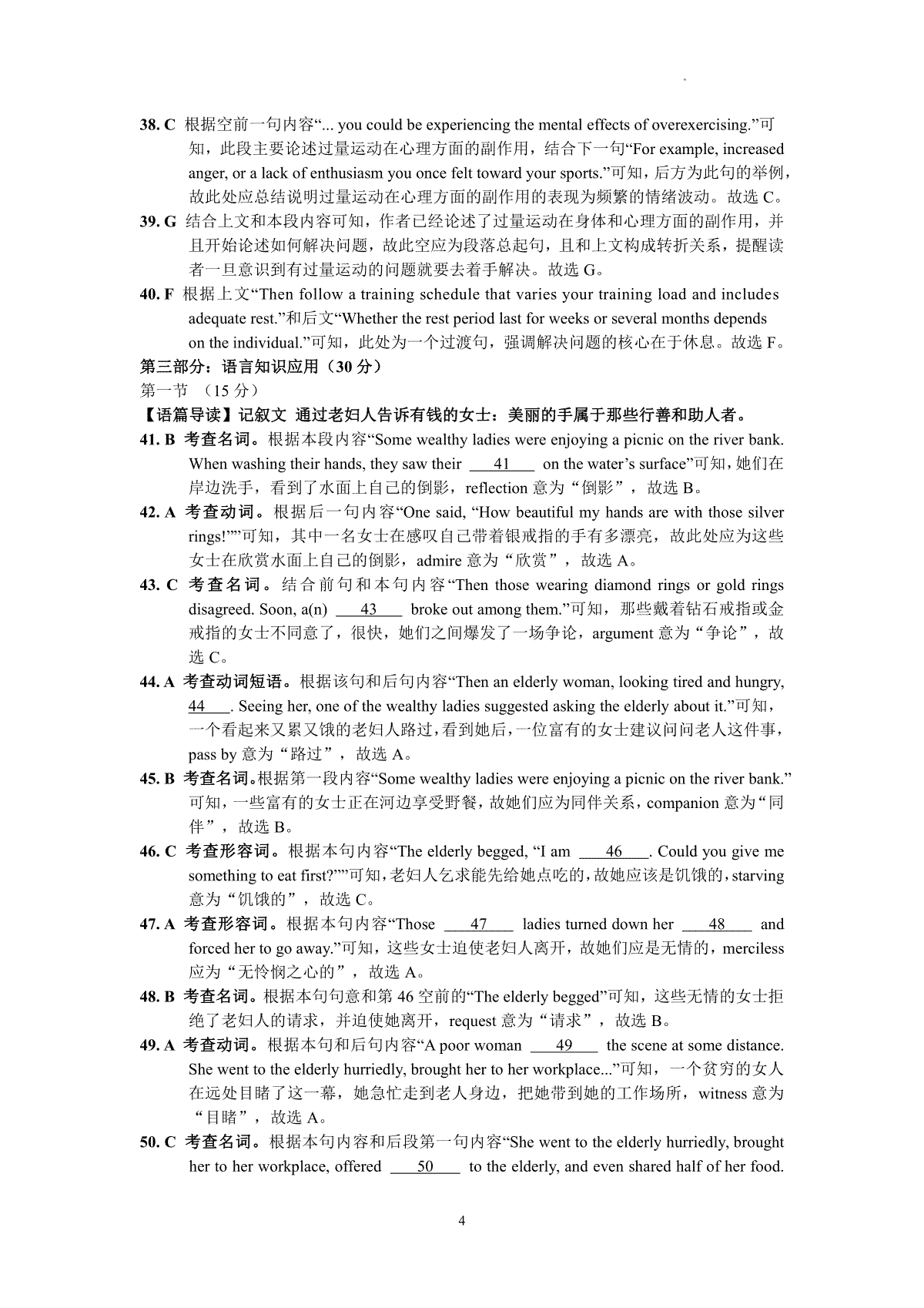 38. C 根据空前一句内容“... you could be experiencing the mental effects of overexercising.”可知，此段主要论述过量运动在心理方面的副作用，结合下一句“For example, increased anger, or a lack of enthusiasm you once felt toward your sports.”可知，后方为此句的举例，故此处应总结说明过量运动在心理方面的副作用的表现为频繁的情绪波动。故选 C。

39. G 结合上文和本段内容可知，作者已经论述了过量运动在身体和心理方面的副作用，并且开始论述如何解决问题，故此空应为段落总起句，且和上文构成转折关系，提醒读者一旦意识到有过量运动的问题就要去着手解决。故选 G。

40. F 根据上文“Then follow a training schedule that varies your training load and includes adequate rest.”和后文“Whether the rest period last for weeks or several months depends on the individual.”可知，此处为一个过渡句，强调解决问题的核心在于休息。故选 F。

第三部分：语言知识应用（30 分）

第一节 （15 分）

【语篇导读】记叙文 通过老妇人告诉有钱的女士：美丽的手属于那些行善和助人者。

41. B 考查名词。根据本段内容“Some wealthy ladies were enjoying a picnic on the river bank. When washing their hands, they saw their ___41___ on the water’s surface”可知，她们在岸边洗手，看到了水面上自己的倒影，reflection 意为“倒影”，故选 B。

42. A 考查动词。根据后一句内容“One said, “How beautiful my hands are with those silver rings!””可知，其中一名女士在感叹自己带着银戒指的手有多漂亮，故此处应为这些女士在欣赏水面上自己的倒影，admire 意为“欣赏”，故选 A。

43. C 考查名词。结合前句和本句内容“Then those wearing diamond rings or gold rings disagreed. Soon, a(n) ___43___ broke out among them.”可知，那些戴着钻石戒指或金戒指的女士不同意了，很快，她们之间爆发了一场争论，argument 意为“争论”，故选 C。

44. A 考查动词短语。根据该句和后句内容“Then an elderly woman, looking tired and hungry, 44___. Seeing her, one of the wealthy ladies suggested asking the elderly about it.”可知，一个看起来又累又饿的老妇人路过，看到她后，一位富有的女士建议问问老人这件事，pass by 意为“路过”，故选 A。

45. B 考查名词。根据第一段内容“Some wealthy ladies were enjoying a picnic on the river bank.”可知，一些富有的女士正在河边享受野餐，故她们应为同伴关系，companion 意为“同伴”，故选 B。

46. C 考查形容词。根据本句内容“The elderly begged, “I am ___46___. Could you give me something to eat first?””可知，老妇人乞求能先给她点吃的，故她应该是饥饿的，starving 意为“饥饿的”，故选 C。

47. A 考查形容词。根据本句内容“Those ___47___ ladies turned down her ___48___ and forced her to go away.”可知，这些女士迫使老妇人离开，故她们应是无情的，merciless 应为“无怜悯之心的”，故选 A。

48. B 考查名词。根据本句句意和第 46 空前的“The elderly begged”可知，这些无情的女士拒绝了老妇人的请求，并迫使她离开，request 意为“请求”，故选 B。

49. A 考查动词。根据本句和后句内容“A poor woman ___49___ the scene at some distance. She went to the elderly hurriedly, brought her to her workplace...”可知，一个贫穷的女人在远处目睹了这一幕，她急忙走到老人身边，把她带到她的工作场所，witness 意为“目睹”，故选 A。

50. C 考查名词。根据本句内容和后段第一句内容“She went to the elderly hurriedly, brought her to her workplace, offered ___50___ to the elderly, and even shared half of her food.

4